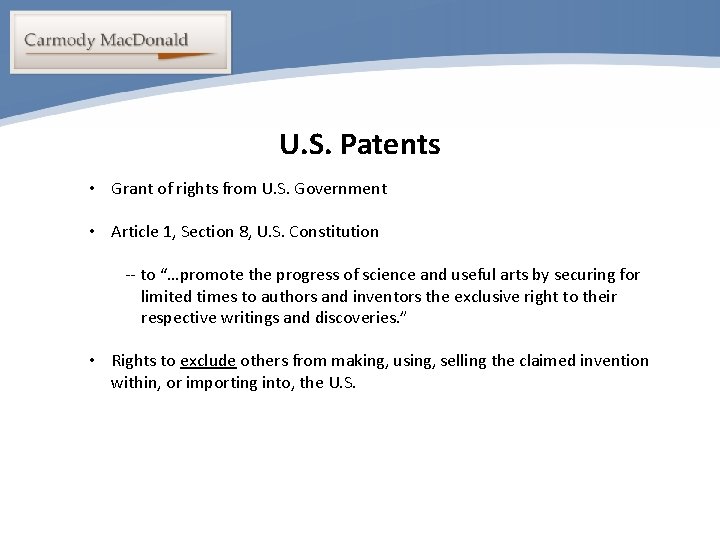 Carmody MacDonald

U.S. Patents

• Grant of rights from U.S. Government

• Article 1, Section 8, U.S. Constitution

-- to "…promote the progress of science and useful arts by securing for limited times to authors and inventors the exclusive right to their respective writings and discoveries."

• Rights to exclude others from making, using, selling the claimed invention within, or importing into, the U.S.